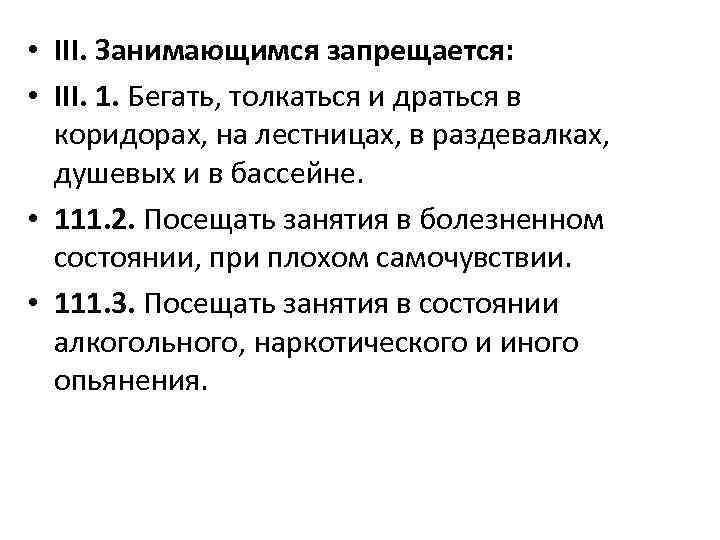 • III. Занимающимся запрещается:
• III. 1. Бегать, толкаться и драться в коридорах, на лестницах, в раздевалках, душевых и в бассейне.
• 111.2. Посещать занятия в болезненном состоянии, при плохом самочувствии.
• 111.3. Посещать занятия в состоянии алкогольного, наркотического и иного опьянения.